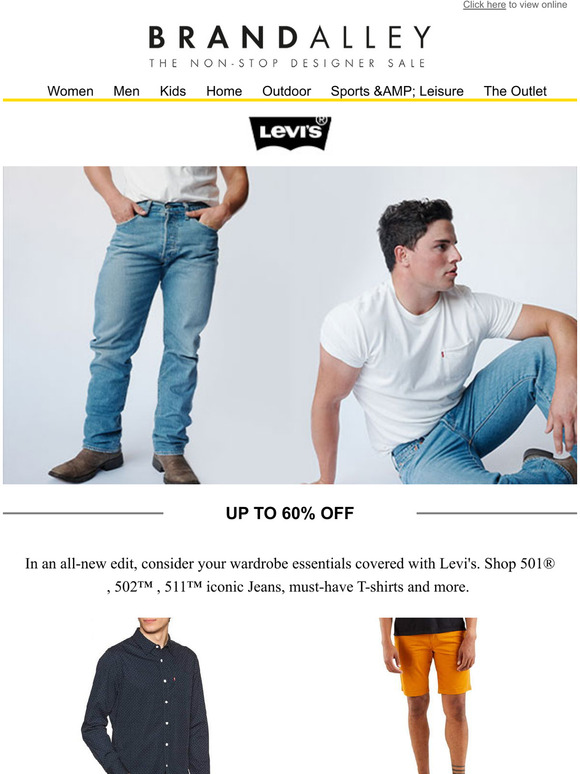 Click here to view online

BRANDALLEY
THE NON-STOP DESIGNER SALE

Women Men Kids Home Outdoor Sports &AMP; Leisure The Outlet

Levi's®

UP TO 60% OFF

In an all-new edit, consider your wardrobe essentials covered with Levi's. Shop 501® , 502™ , 511™ iconic Jeans, must-have T-shirts and more.